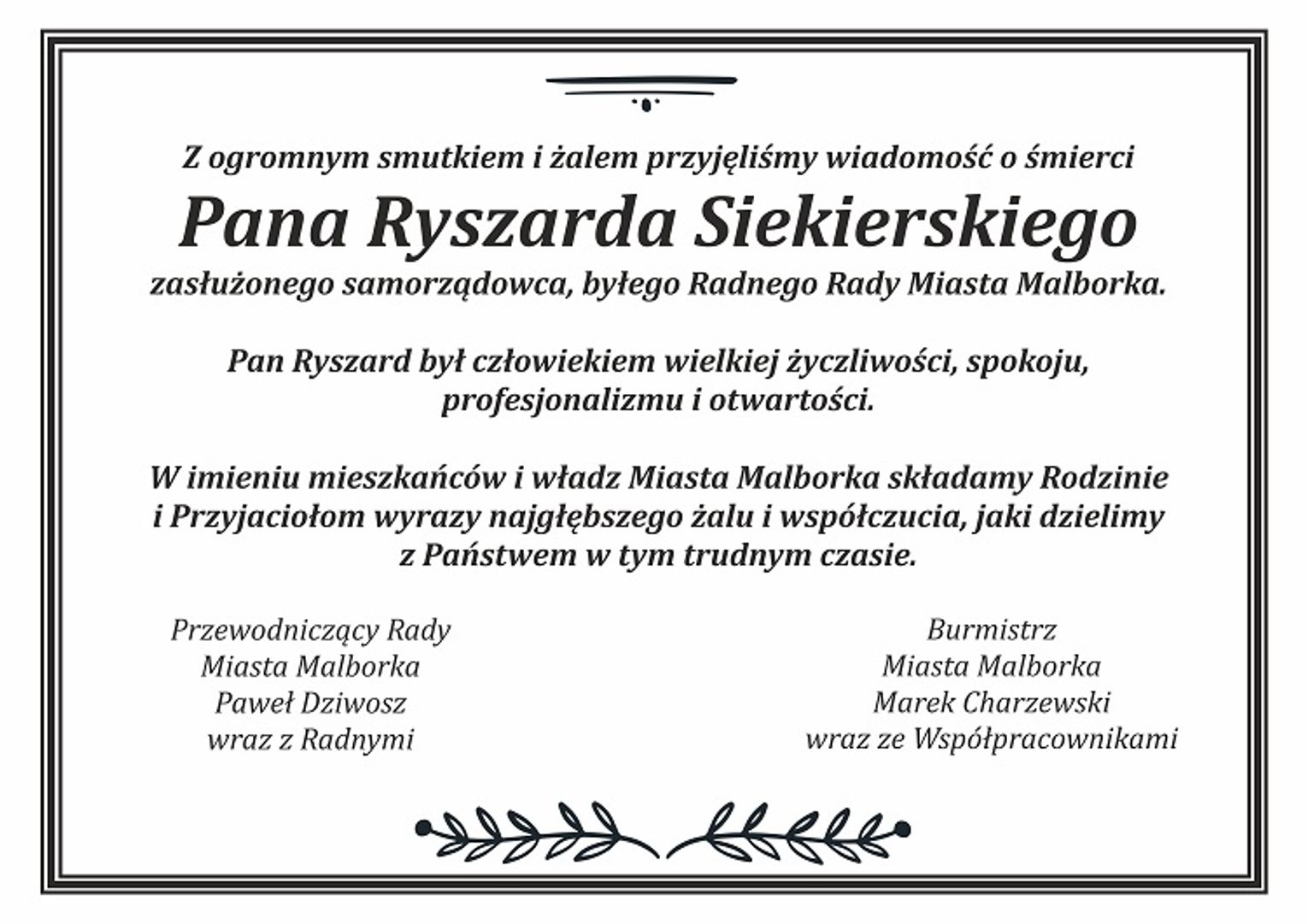 Z ogromnym smutkiem i żalem przyjęliśmy wiadomość o śmierci

Pana Ryszarda Siekierskiego

zasłużonego samorządowca, byłego Radnego Rady Miasta Malborka.

Pan Ryszard był człowiekiem wielkiej życzliwości, spokoju, profesjonalizmu i otwartości.

W imieniu mieszkańców i władz Miasta Malborka składamy Rodzinie i Przyjaciołom wyrazy najgłębszego żalu i współczucia, jaki dzielimy z Państwem w tym trudnym czasie.

Przewodniczący Rady
Miasta Malborka
Paweł Dziwosz
wraz z Radnymi

Burmistrz
Miasta Malborka
Marek Charzewski
wraz ze Współpracownikami